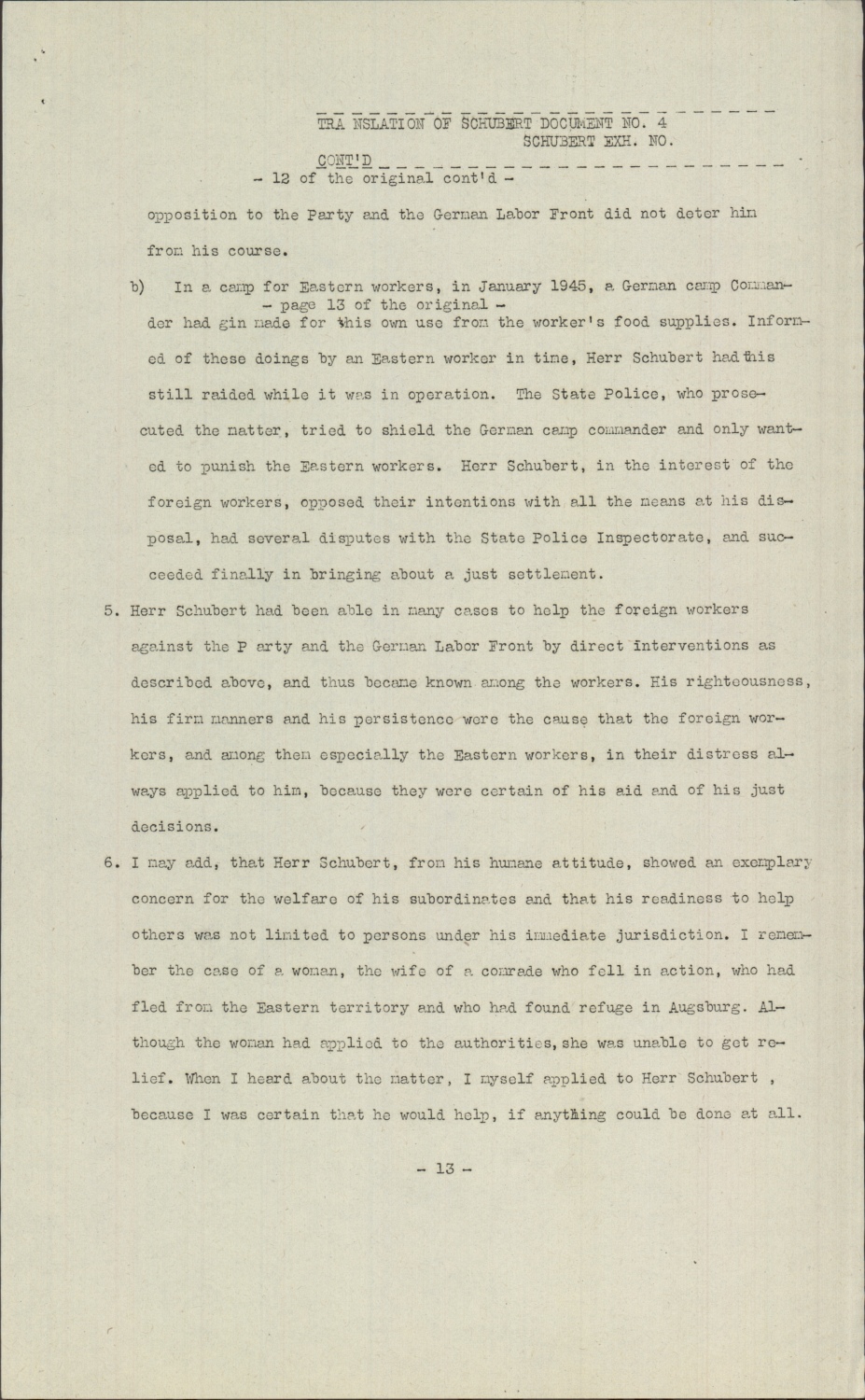 TRA NSLATION OF SCHUBERT DOCUMENT NO. 4
SCHUBERT EXH. NO.

CONT'D
- 12 of the original cont'd -

opposition to the Party and the German Labor Front did not deter him from his course.

b) In a camp for Eastern workers, in January 1945, a German camp Comman-
- page 13 of the original -
der had gin made for this own use from the worker's food supplies. Informed of these doings by an Eastern worker in time, Herr Schubert had this still raided while it was in operation. The State Police, who prosecuted the matter, tried to shield the German camp commander and only wanted to punish the Eastern workers. Herr Schubert, in the interest of the foreign workers, opposed their intentions with all the means at his disposal, had several disputes with the State Police Inspectorate, and succeeded finally in bringing about a just settlement.

5. Herr Schubert had been able in many cases to help the foreign workers against the P arty and the German Labor Front by direct interventions as described above, and thus became known among the workers. His righteousness, his firm manners and his persistence were the cause that the foreign workers, and among them especially the Eastern workers, in their distress always applied to him, because they were certain of his aid and of his just decisions.

6. I may add, that Herr Schubert, from his humane attitude, showed an exemplary concern for the welfare of his subordinates and that his readiness to help others was not limited to persons under his immediate jurisdiction. I remember the case of a woman, the wife of a comrade who fell in action, who had fled from the Eastern territory and who had found refuge in Augsburg. Although the woman had applied to the authorities, she was unable to get relief. When I heard about the matter, I myself applied to Herr Schubert , because I was certain that he would help, if anything could be done at all.

- 13 -